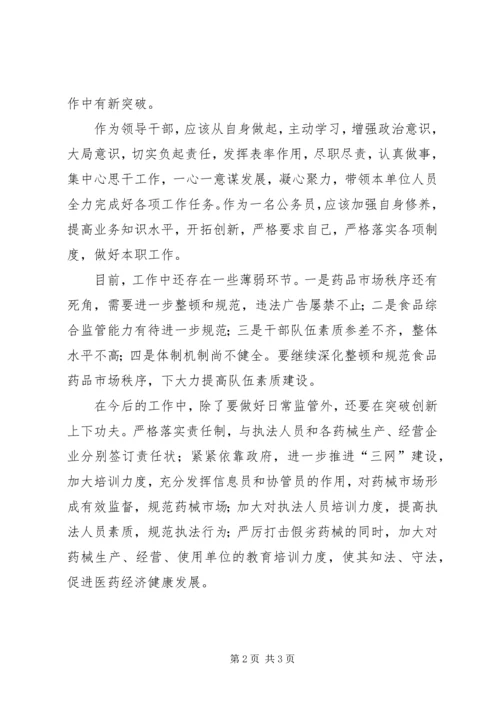 作中有新突破。

作为领导干部，应该从自身做起，主动学习，增强政治意识，大局意识，切实负起责任，发挥表率作用，尽职尽责，认真做事，集中心思干工作，一心一意谋发展，凝心聚力，带领本单位人员全力完成好各项工作任务。作为一名公务员，应该加强自身修养，提高业务知识水平，开拓创新，严格要求自己，严格落实各项制度，做好本职工作。

目前，工作中还存在一些薄弱环节。一是药品市场秩序还有死角，需要进一步整顿和规范，违法广告屡禁不止；二是食品综合监管能力有待进一步规范；三是干部队伍素质参差不齐，整体水平不高；四是体制机制尚不健全。要继续深化整顿和规范食品药品市场秩序，下大力提高队伍素质建设。

在今后的工作中，除了要做好日常监管外，还要在突破创新上下功夫。严格落实责任制，与执法人员和各药械生产、经营企业分别签订责任状；紧紧依靠政府，进一步推进“三网”建设，加大培训力度，充分发挥信息员和协管员的作用，对药械市场形成有效监督，规范药械市场；加大对执法人员培训力度，提高执法人员素质，规范执法行为；严厉打击假劣药械的同时，加大对药械生产、经营、使用单位的教育培训力度，使其知法、守法，促进医药经济健康发展。

第 2 页 共 3 页